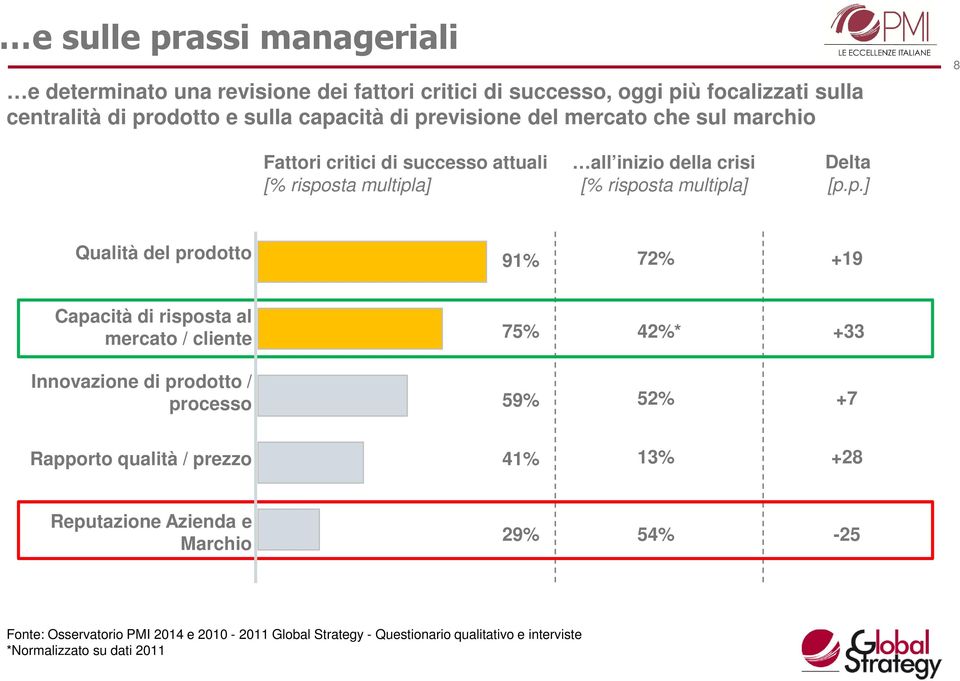 …e sulle prassi manageriali

PMI
LE ECCELLENZE ITALIANE

8

…e determinato una revisione dei fattori critici di successo, oggi più focalizzati sulla centralità di prodotto e sulla capacità di previsione del mercato che sul marchio

| | Fattori critici di successo attuali [% risposta multipla] | …all'inizio della crisi [% risposta multipla] | Delta [p.p.] |
|---|---|---|---|
| Qualità del prodotto | 91% | 72% | +19 |
| Capacità di risposta al mercato / cliente | 75% | 42%* | +33 |
| Innovazione di prodotto / processo | 59% | 52% | +7 |
| Rapporto qualità / prezzo | 41% | 13% | +28 |
| Reputazione Azienda e Marchio | 29% | 54% | -25 |

Fonte: Osservatorio PMI 2014 e 2010 - 2011 Global Strategy - Questionario qualitativo e interviste
*Normalizzato su dati 2011

Global Strategy